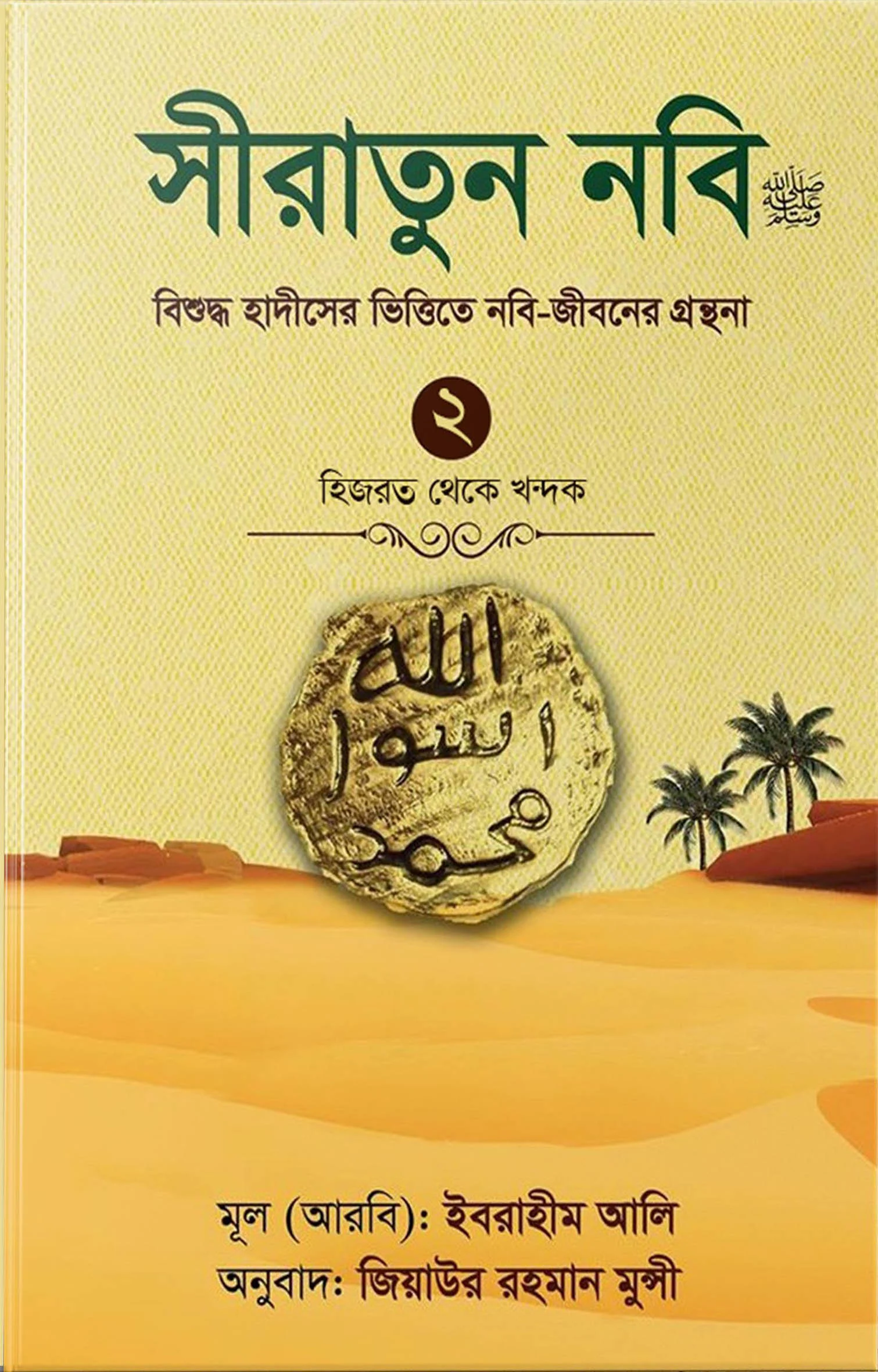 সীরাতুন নবি ﷺ

বিশুদ্ধ হাদীসের ভিত্তিতে নবি-জীবনের গ্রন্থনা

২

হিজরত থেকে খন্দক

الله
رسول
محمد

মূল (আরবি): ইবরাহীম আলি
অনুবাদ: জিয়াউর রহমান মুন্সী